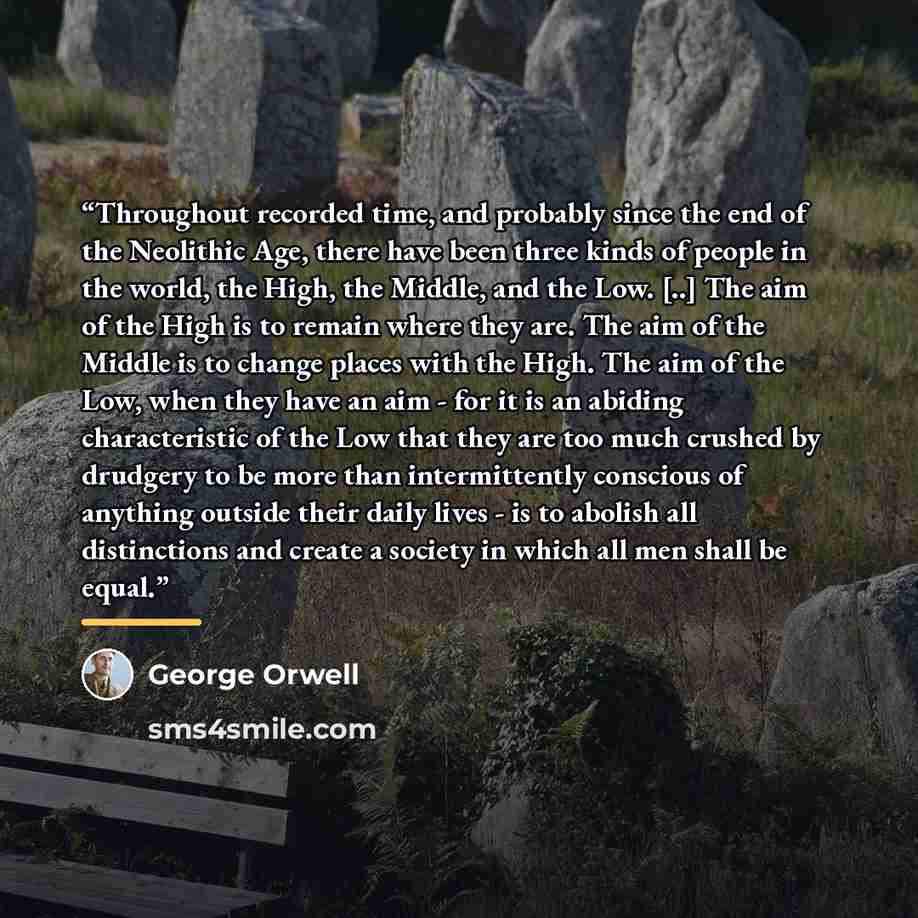 “Throughout recorded time, and probably since the end of the Neolithic Age, there have been three kinds of people in the world, the High, the Middle, and the Low. [..] The aim of the High is to remain where they are. The aim of the Middle is to change places with the High. The aim of the Low, when they have an aim - for it is an abiding characteristic of the Low that they are too much crushed by drudgery to be more than intermittently conscious of anything outside their daily lives - is to abolish all distinctions and create a society in which all men shall be equal.”

George Orwell

sms4smile.com